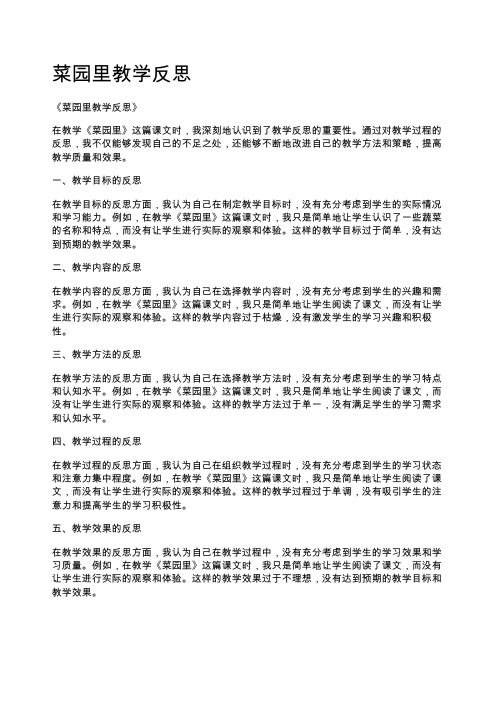 菜园里教学反思

《菜园里教学反思》

在教学《菜园里》这篇课文时，我深刻地认识到了教学反思的重要性。通过对教学过程的反思，我不仅能够发现自己的不足之处，还能够不断地改进自己的教学方法和策略，提高教学质量和效果。

一、教学目标的反思

在教学目标的反思方面，我认为自己在制定教学目标时，没有充分考虑到学生的实际情况和学习能力。例如，在教学《菜园里》这篇课文时，我只是简单地让学生认识了一些蔬菜的名称和特点，而没有让学生进行实际的观察和体验。这样的教学目标过于简单，没有达到预期的教学效果。

二、教学内容的反思

在教学内容的反思方面，我认为自己在选择教学内容时，没有充分考虑到学生的兴趣和需求。例如，在教学《菜园里》这篇课文时，我只是简单地让学生阅读了课文，而没有让学生进行实际的观察和体验。这样的教学内容过于枯燥，没有激发学生的学习兴趣和积极性。

三、教学方法的反思

在教学方法的反思方面，我认为自己在选择教学方法时，没有充分考虑到学生的学习特点和认知水平。例如，在教学《菜园里》这篇课文时，我只是简单地让学生阅读了课文，而没有让学生进行实际的观察和体验。这样的教学方法过于单一，没有满足学生的学习需求和认知水平。

四、教学过程的反思

在教学过程的反思方面，我认为自己在组织教学过程时，没有充分考虑到学生的学习状态和注意力集中程度。例如，在教学《菜园里》这篇课文时，我只是简单地让学生阅读了课文，而没有让学生进行实际的观察和体验。这样的教学过程过于单调，没有吸引学生的注意力和提高学生的学习积极性。

五、教学效果的反思

在教学效果的反思方面，我认为自己在教学过程中，没有充分考虑到学生的学习效果和学习质量。例如，在教学《菜园里》这篇课文时，我只是简单地让学生阅读了课文，而没有让学生进行实际的观察和体验。这样的教学效果过于不理想，没有达到预期的教学目标和教学效果。